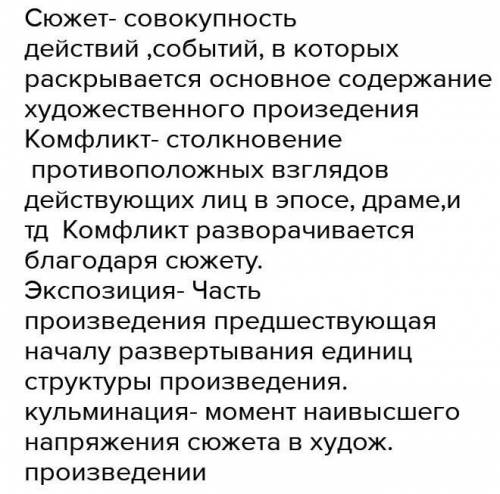 Сюжет- совокупность действий ,событий, в которых раскрывается основное содержание художественного произедения
Комфликт- столкновение противоположных взглядов действующих лиц в эпосе, драме,и тд  Комфликт разворачивается благодаря сюжету.
Экспозиция- Часть произведения предшествующая началу развертывания единиц структуры произведения.
кульминация- момент наивысшего напряжения сюжета в худож. произведении